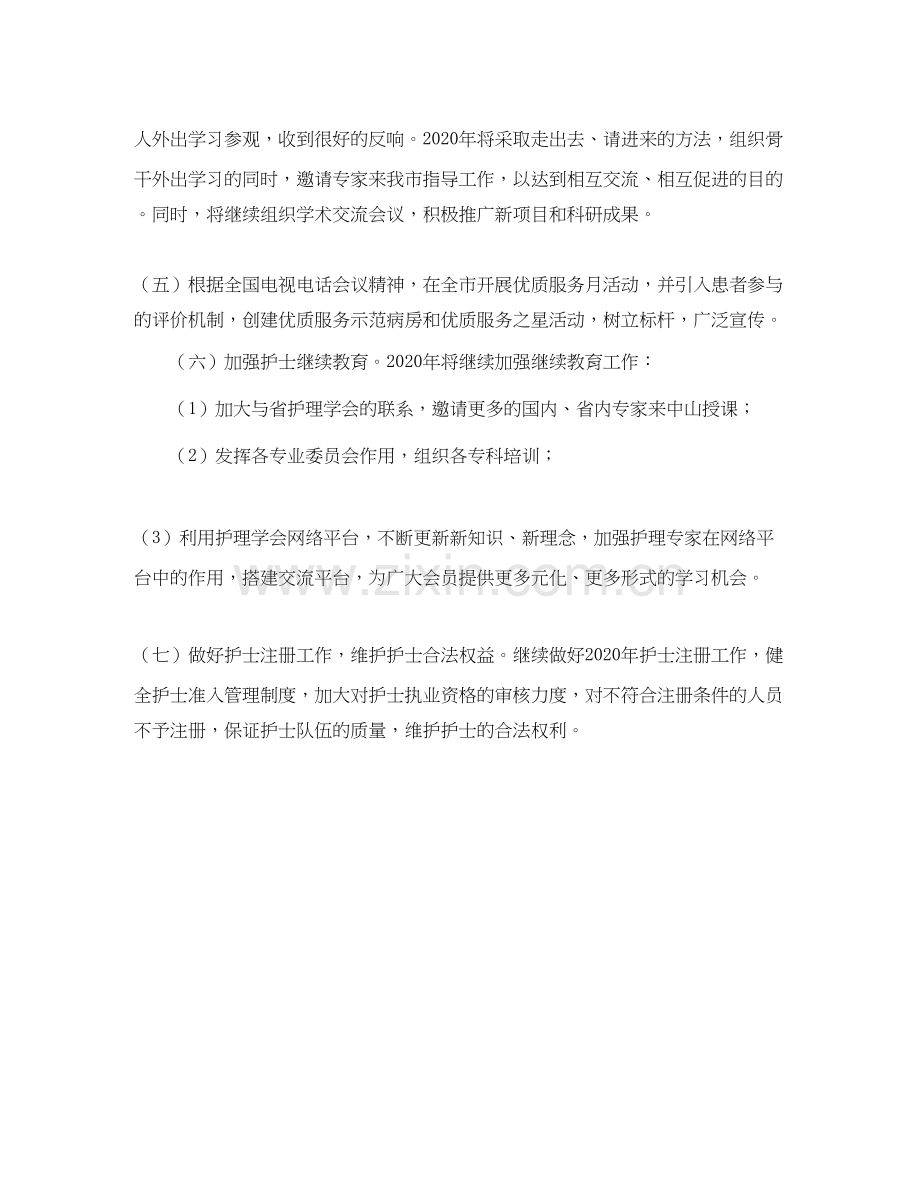 人外出学习参观，收到很好的反响。2020年将采取走出去、请进来的方法，组织骨干外出学习的同时，邀请专家来我市指导工作，以达到相互交流、相互促进的目的。同时，将继续组织学术交流会议，积极推广新项目和科研成果。

（五）根据全国电视电话会议精神，在全市开展优质服务月活动，并引入患者参与的评价机制，创建优质服务示范病房和优质服务之星活动，树立标杆，广泛宣传。

（六）加强护士继续教育。2020年将继续加强继续教育工作：

（1）加大与省护理学会的联系，邀请更多的国内、省内专家来中山授课；

（2）发挥各专业委员会作用，组织各专科培训；

（3）利用护理学会网络平台，不断更新新知识、新理念，加强护理专家在网络平台中的作用，搭建交流平台，为广大会员提供更多元化、更多形式的学习机会。

www.zixin.com.cn

（七）做好护士注册工作，维护护士合法权益。继续做好2020年护士注册工作，健全护士准入管理制度，加大对护士执业资格的审核力度，对不符合注册条件的人员不予注册，保证护士队伍的质量，维护护士的合法权利。